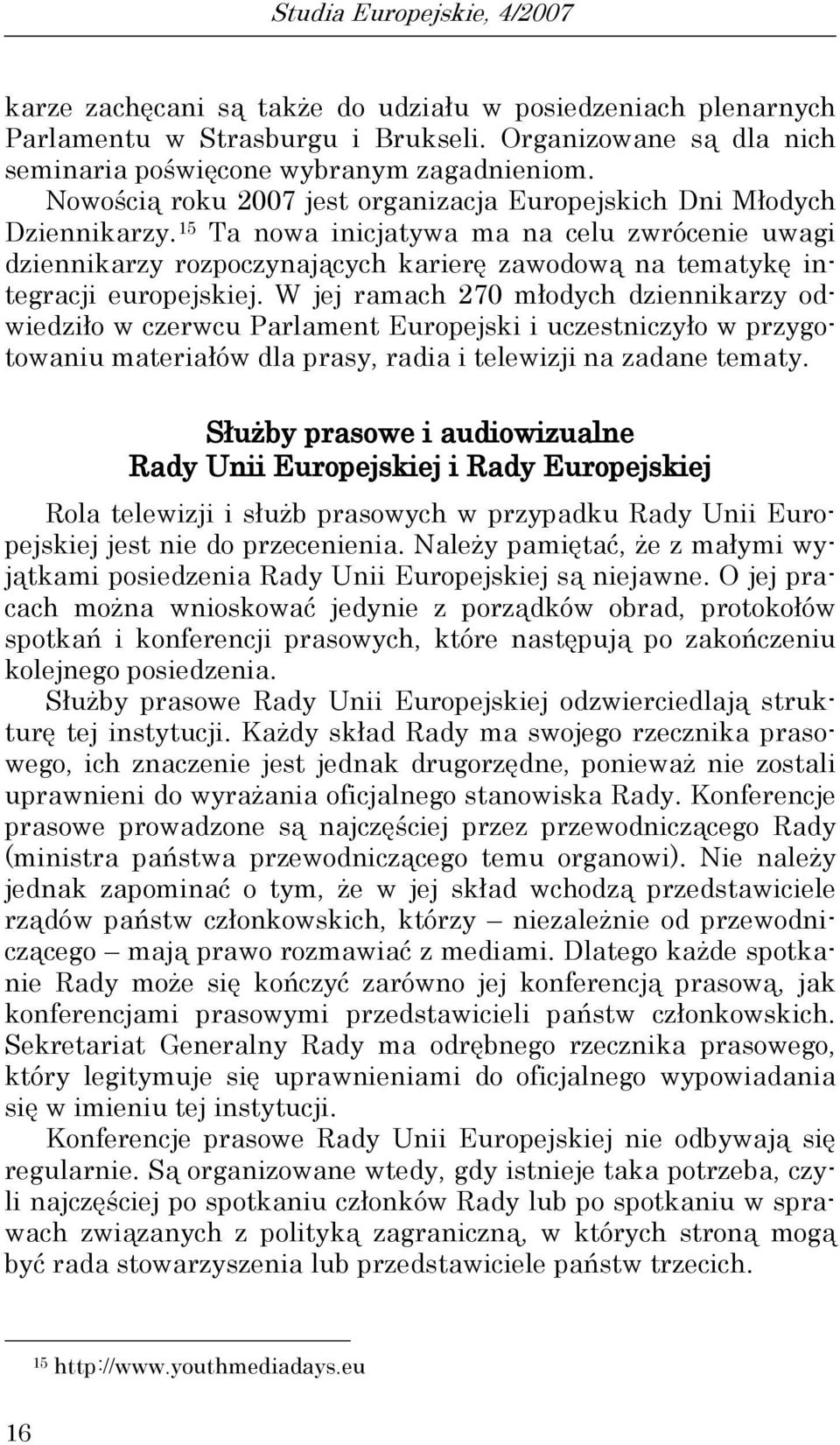 Studia Europejskie, 4/2007

karze zachęcani są także do udziału w posiedzeniach plenarnych Parlamentu w Strasburgu i Brukseli. Organizowane są dla nich seminaria poświęcone wybranym zagadnieniom.

Nowością roku 2007 jest organizacja Europejskich Dni Młodych Dziennikarzy.$^{15}$ Ta nowa inicjatywa ma na celu zwrócenie uwagi dziennikarzy rozpoczynających karierę zawodową na tematykę integracji europejskiej. W jej ramach 270 młodych dziennikarzy odwiedziło w czerwcu Parlament Europejski i uczestniczyło w przygotowaniu materiałów dla prasy, radia i telewizji na zadane tematy.

Służby prasowe i audiowizualne
Rady Unii Europejskiej i Rady Europejskiej

Rola telewizji i służb prasowych w przypadku Rady Unii Europejskiej jest nie do przecenienia. Należy pamiętać, że z małymi wyjątkami posiedzenia Rady Unii Europejskiej są niejawne. O jej pracach można wnioskować jedynie z porządków obrad, protokołów spotkań i konferencji prasowych, które następują po zakończeniu kolejnego posiedzenia.

Służby prasowe Rady Unii Europejskiej odzwierciedlają strukturę tej instytucji. Każdy skład Rady ma swojego rzecznika prasowego, ich znaczenie jest jednak drugorzędne, ponieważ nie zostali uprawnieni do wyrażania oficjalnego stanowiska Rady. Konferencje prasowe prowadzone są najczęściej przez przewodniczącego Rady (ministra państwa przewodniczącego temu organowi). Nie należy jednak zapominać o tym, że w jej skład wchodzą przedstawiciele rządów państw członkowskich, którzy – niezależnie od przewodniczącego – mają prawo rozmawiać z mediami. Dlatego każde spotkanie Rady może się kończyć zarówno jej konferencją prasową, jak konferencjami prasowymi przedstawicieli państw członkowskich. Sekretariat Generalny Rady ma odrębnego rzecznika prasowego, który legitymuje się uprawnieniami do oficjalnego wypowiadania się w imieniu tej instytucji.

Konferencje prasowe Rady Unii Europejskiej nie odbywają się regularnie. Są organizowane wtedy, gdy istnieje taka potrzeba, czyli najczęściej po spotkaniu członków Rady lub po spotkaniu w sprawach związanych z polityką zagraniczną, w których stroną mogą być rada stowarzyszenia lub przedstawiciele państw trzecich.

$^{15}$ http://www.youthmediadays.eu

16